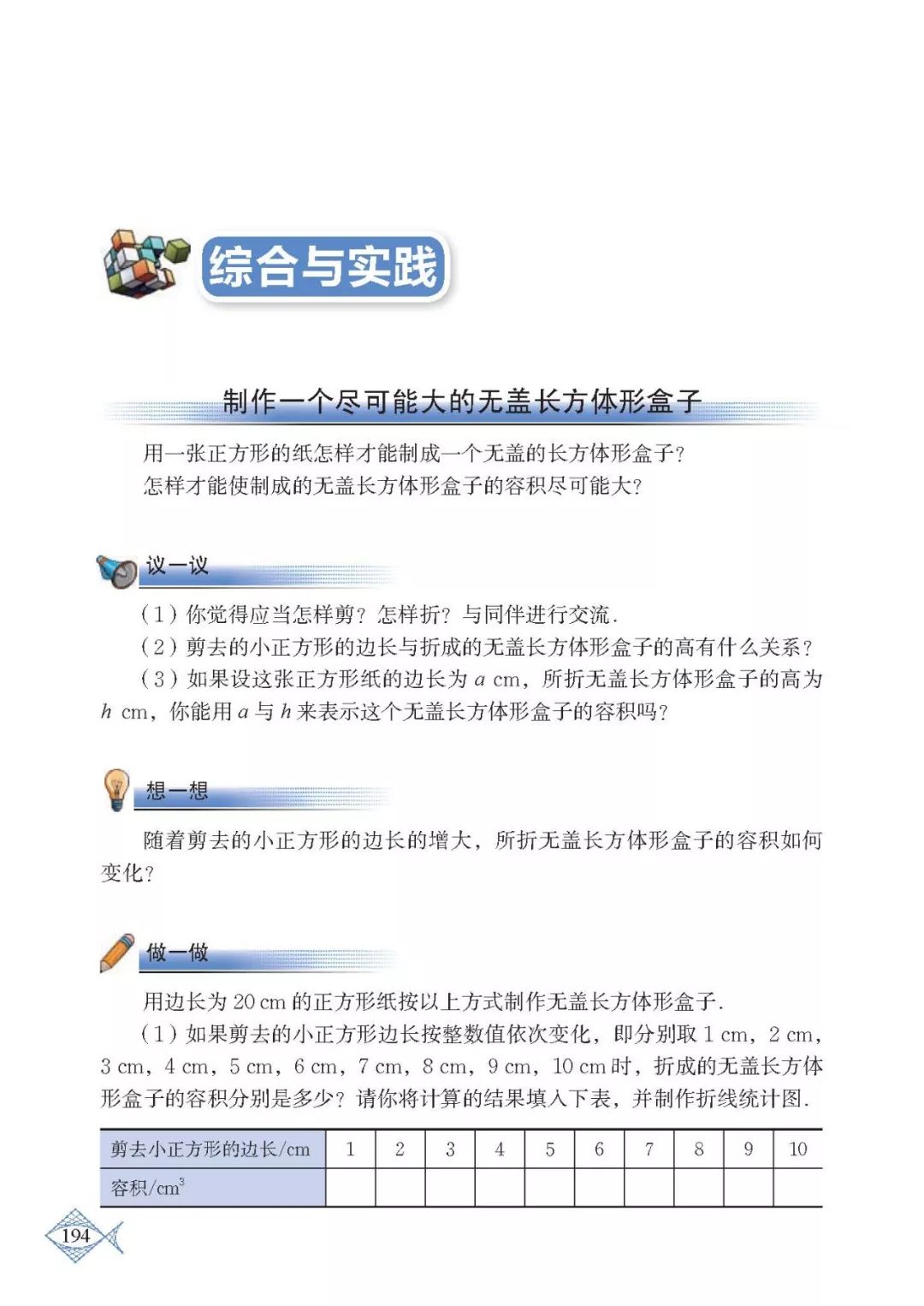 综合与实践

制作一个尽可能大的无盖长方体形盒子

用一张正方形的纸怎样才能制成一个无盖的长方体形盒子？

怎样才能使制成的无盖长方体形盒子的容积尽可能大？

议一议

（1）你觉得应当怎样剪？怎样折？与同伴进行交流.

（2）剪去的小正方形的边长与折成的无盖长方体形盒子的高有什么关系？

（3）如果设这张正方形纸的边长为 $a$ cm，所折无盖长方体形盒子的高为 $h$ cm，你能用 $a$ 与 $h$ 来表示这个无盖长方体形盒子的容积吗？

想一想

随着剪去的小正方形的边长的增大，所折无盖长方体形盒子的容积如何变化？

做一做

用边长为 20 cm 的正方形纸按以上方式制作无盖长方体形盒子.

（1）如果剪去的小正方形边长按整数值依次变化，即分别取 1 cm，2 cm，3 cm，4 cm，5 cm，6 cm，7 cm，8 cm，9 cm，10 cm 时，折成的无盖长方体形盒子的容积分别是多少？请你将计算的结果填入下表，并制作折线统计图.

| 剪去小正方形的边长/cm | 1 | 2 | 3 | 4 | 5 | 6 | 7 | 8 | 9 | 10 |
|---|---|---|---|---|---|---|---|---|---|---|
| 容积/$cm^3$ | | | | | | | | | | |

194